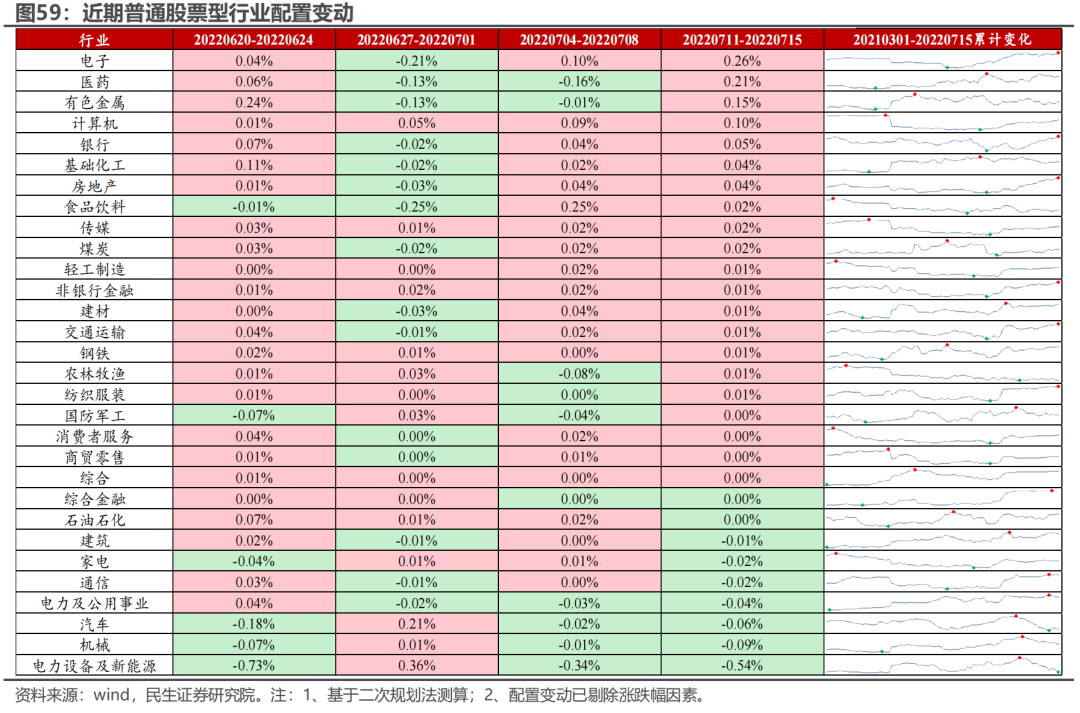 图59：近期普通股票型行业配置变动

| 行业 | 20220620-20220624 | 20220627-20220701 | 20220704-20220708 | 20220711-20220715 | 20210301-20220715累计变化 |
|---|---|---|---|---|---|
| 电子 | 0.04% | -0.21% | 0.10% | 0.26% | |
| 医药 | 0.06% | -0.13% | -0.16% | 0.21% | |
| 有色金属 | 0.24% | -0.13% | -0.01% | 0.15% | |
| 计算机 | 0.01% | 0.05% | 0.09% | 0.10% | |
| 银行 | 0.07% | -0.02% | 0.04% | 0.05% | |
| 基础化工 | 0.11% | -0.02% | 0.02% | 0.04% | |
| 房地产 | 0.01% | -0.03% | 0.04% | 0.04% | |
| 食品饮料 | -0.01% | -0.25% | 0.25% | 0.02% | |
| 传媒 | 0.03% | 0.01% | 0.02% | 0.02% | |
| 煤炭 | 0.03% | -0.02% | 0.02% | 0.02% | |
| 轻工制造 | 0.00% | 0.00% | 0.02% | 0.01% | |
| 非银行金融 | 0.01% | 0.02% | 0.02% | 0.01% | |
| 建材 | 0.00% | -0.03% | 0.04% | 0.01% | |
| 交通运输 | 0.04% | -0.01% | 0.02% | 0.01% | |
| 钢铁 | 0.02% | 0.01% | 0.00% | 0.01% | |
| 农林牧渔 | 0.01% | 0.03% | -0.08% | 0.01% | |
| 纺织服装 | 0.01% | 0.00% | 0.00% | 0.01% | |
| 国防军工 | -0.07% | 0.03% | -0.04% | 0.00% | |
| 消费者服务 | 0.04% | 0.00% | 0.02% | 0.00% | |
| 商贸零售 | 0.01% | 0.00% | 0.01% | 0.00% | |
| 综合 | 0.01% | 0.00% | 0.00% | 0.00% | |
| 综合金融 | 0.00% | 0.00% | 0.00% | 0.00% | |
| 石油石化 | 0.07% | 0.01% | 0.02% | 0.00% | |
| 建筑 | 0.02% | -0.01% | 0.00% | -0.01% | |
| 家电 | -0.04% | 0.01% | 0.01% | -0.02% | |
| 通信 | 0.03% | -0.01% | 0.00% | -0.02% | |
| 电力及公用事业 | 0.04% | -0.02% | -0.03% | -0.04% | |
| 汽车 | -0.18% | 0.21% | -0.02% | -0.06% | |
| 机械 | -0.07% | 0.01% | -0.01% | -0.09% | |
| 电力设备及新能源 | -0.73% | 0.36% | -0.34% | -0.54% | |

资料来源：wind，民生证券研究院。注：1、基于二次规划法测算；2、配置变动已剔除涨跌幅因素。